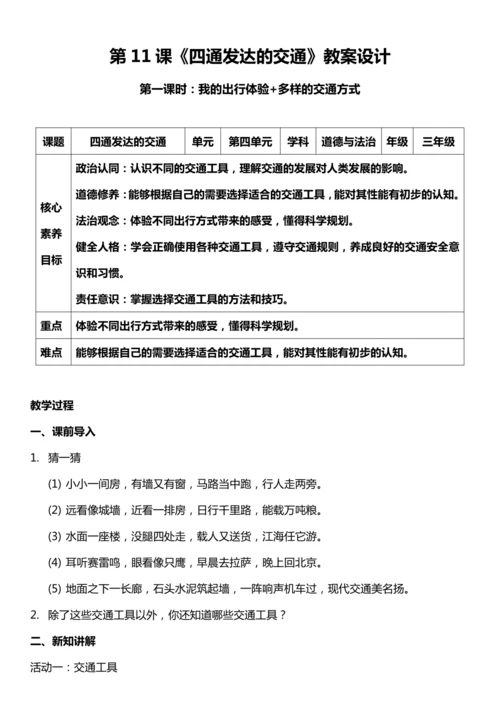 第 11 课《四通发达的交通》教案设计

第一课时：我的出行体验+多样的交通方式

| 课题 | 四通发达的交通 | 单元 | 第四单元 | 学科 | 道德与法治 | 年级 | 三年级 |
|---|---|---|---|---|---|---|---|
| 核心素养目标 | 政治认同：认识不同的交通工具，理解交通的发展对人类发展的影响。<br>道德修养：能够根据自己的需要选择适合的交通工具，能对其性能有初步的认知。<br>法治观念：体验不同出行方式带来的感受，懂得科学规划。<br>健全人格：学会正确使用各种交通工具，遵守交通规则，养成良好的交通安全意识和习惯。<br>责任意识：掌握选择交通工具的方法和技巧。 | | | | | | |
| 重点 | 体验不同出行方式带来的感受，懂得科学规划。 | | | | | | |
| 难点 | 能够根据自己的需要选择适合的交通工具，能对其性能有初步的认知。 | | | | | | |

教学过程

一、课前导入

1. 猜一猜

(1) 小小一间房，有墙又有窗，马路当中跑，行人走两旁。

(2) 远看像城墙，近看一排房，日行千里路，能载万吨粮。

(3) 水面一座楼，没腿四处走，载人又送货，江海任它游。

(4) 耳听赛雷鸣，眼看像只鹰，早晨去拉萨，晚上回北京。

(5) 地面之下一长廊，石头水泥筑起墙，一阵响声机车过，现代交通美名扬。

2. 除了这些交通工具以外，你还知道哪些交通工具？

二、新知讲解

活动一：交通工具